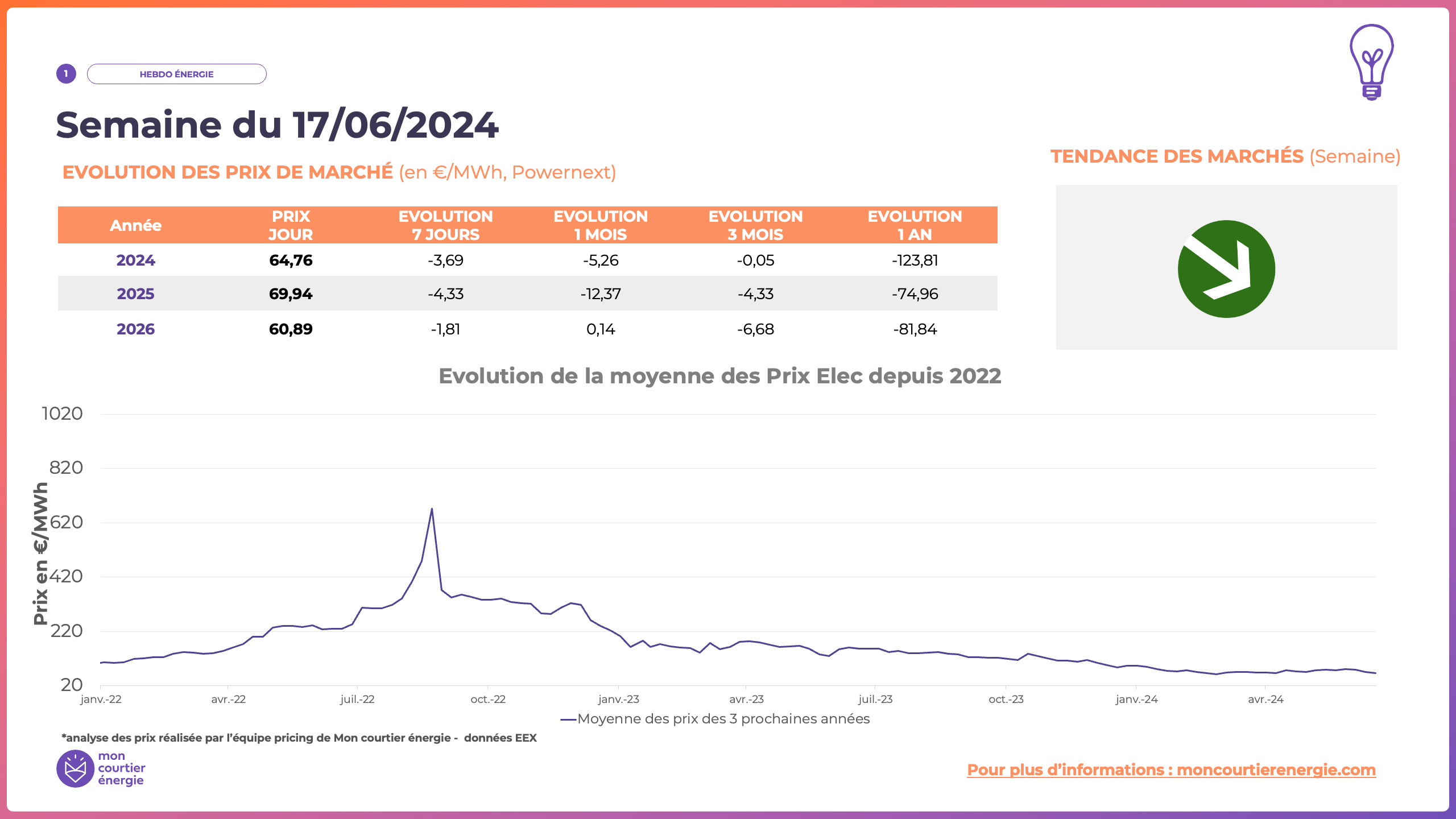 1 HEBDO ÉNERGIE

Semaine du 17/06/2024

EVOLUTION DES PRIX DE MARCHÉ (en €/MWh, Powernext)

| Année | PRIX JOUR | EVOLUTION 7 JOURS | EVOLUTION 1 MOIS | EVOLUTION 3 MOIS | EVOLUTION 1 AN |
|---|---|---|---|---|---|
| 2024 | 64,76 | -3,69 | -5,26 | -0,05 | -123,81 |
| 2025 | 69,94 | -4,33 | -12,37 | -4,33 | -74,96 |
| 2026 | 60,89 | -1,81 | 0,14 | -6,68 | -81,84 |

TENDANCE DES MARCHÉS (Semaine)

Evolution de la moyenne des Prix Elec depuis 2022

Prix en €/MWh

1020
820
620
420
220
20

janv.-22 avr.-22 juil.-22 oct.-22 janv.-23 avr.-23 juil.-23 oct.-23 janv.-24 avr.-24

Moyenne des prix des 3 prochaines années

*analyse des prix réalisée par l'équipe pricing de Mon courtier énergie - données EEX

mon
courtier
énergie

Pour plus d'informations : moncourtierenergie.com